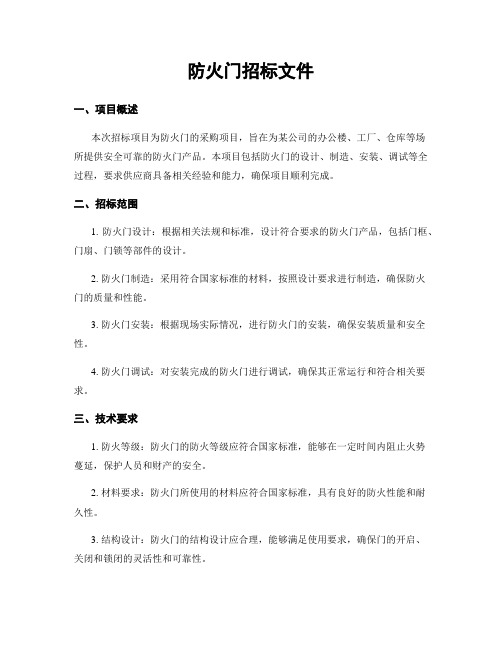 防火门招标文件

一、项目概述

本次招标项目为防火门的采购项目，旨在为某公司的办公楼、工厂、仓库等场所提供安全可靠的防火门产品。本项目包括防火门的设计、制造、安装、调试等全过程，要求供应商具备相关经验和能力，确保项目顺利完成。

二、招标范围

1. 防火门设计：根据相关法规和标准，设计符合要求的防火门产品，包括门框、门扇、门锁等部件的设计。

2. 防火门制造：采用符合国家标准的材料，按照设计要求进行制造，确保防火门的质量和性能。

3. 防火门安装：根据现场实际情况，进行防火门的安装，确保安装质量和安全性。

4. 防火门调试：对安装完成的防火门进行调试，确保其正常运行和符合相关要求。

三、技术要求

1. 防火等级：防火门的防火等级应符合国家标准，能够在一定时间内阻止火势蔓延，保护人员和财产的安全。

2. 材料要求：防火门所使用的材料应符合国家标准，具有良好的防火性能和耐久性。

3. 结构设计：防火门的结构设计应合理，能够满足使用要求，确保门的开启、关闭和锁闭的灵活性和可靠性。